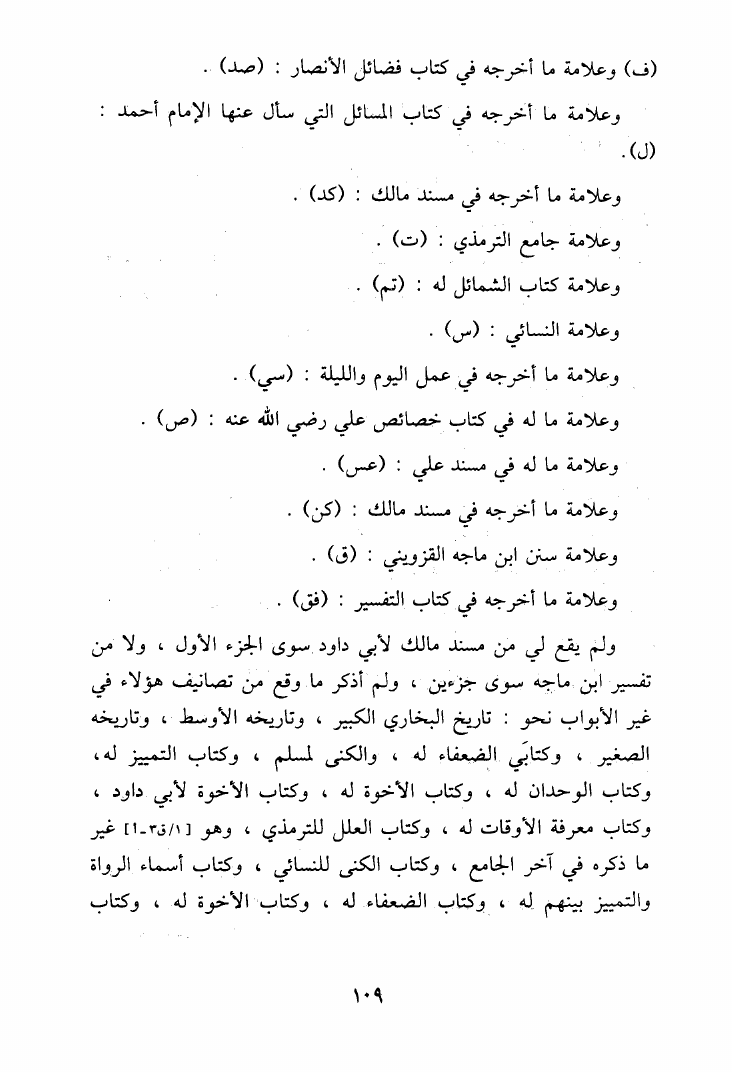 (ف) وعلامة ما أخرجه في كتاب فضائل الأنصار : (صد) .

وعلامة ما أخرجه في كتاب المسائل التي سأل عنها الإمام أحمد : (ل) .

وعلامة ما أخرجه في مسند مالك : (كد) .

وعلامة جامع الترمذي : (ت) .

وعلامة كتاب الشمائل له : (تم) .

وعلامة النسائي : (س) .

وعلامة ما أخرجه في عمل اليوم والليلة : (سي) .

وعلامة ما له في كتاب خصائص علي رضي الله عنه : (ص) .

وعلامة ما له في مسند علي : (عس) .

وعلامة ما أخرجه في مسند مالك : (كن) .

وعلامة سنن ابن ماجه القزويني : (ق) .

وعلامة ما أخرجه في كتاب التفسير : (فق) .

ولم يقع لي من مسند مالك لأبي داود سوى الجزء الأول ، ولا من تفسير ابن ماجه سوى جزءين ، ولم أذكر ما وقع من تصانيف هؤلاء في غير الأبواب نحو : تاريخ البخاري الكبير ، وتاريخه الأوسط ، وتاريخه الصغير ، وكتابَي الضعفاء له ، والكنى لمسلم ، وكتاب التمييز له، وكتاب الوحدان له ، وكتاب الأخوة له ، وكتاب الأخوة لأبي داود ، وكتاب معرفة الأوقات له ، وكتاب العلل للترمذي ، وهو [١/ق٣-١] غير ما ذكره في آخر الجامع ، وكتاب الكنى للنسائي ، وكتاب أسماء الرواة والتمييز بينهم له ، وكتاب الضعفاء له ، وكتاب الأخوة له ، وكتاب

١٠٩